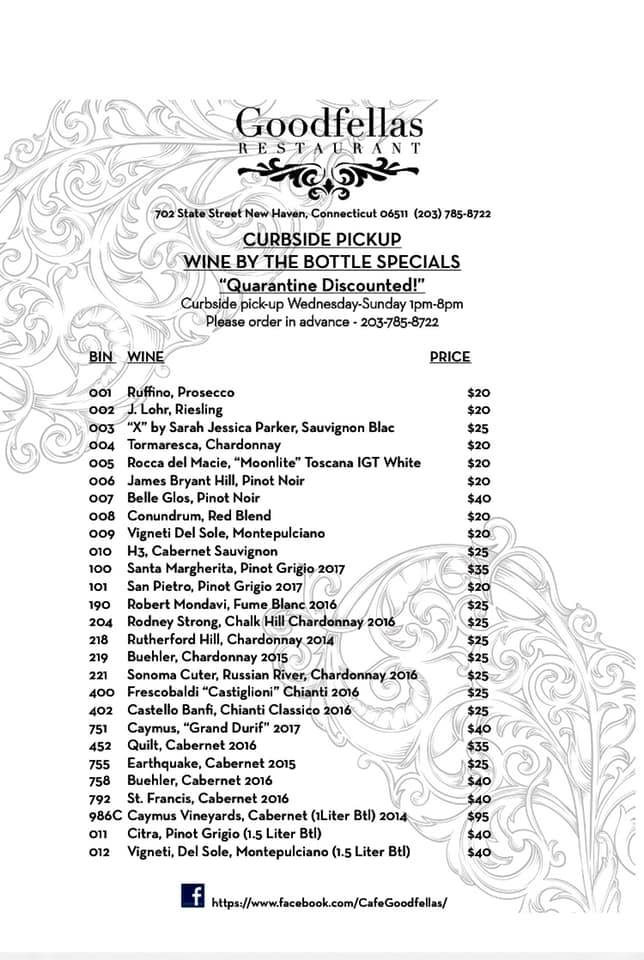 Goodfellas
RESTAURANT

702 State Street New Haven, Connecticut 06511 (203) 785-8722

CURBSIDE PICKUP
WINE BY THE BOTTLE SPECIALS
"Quarantine Discounted!"
Curbside pick-up Wednesday-Sunday 1pm-8pm
Please order in advance - 203-785-8722

| BIN | WINE | PRICE |
|---|---|---|
| 001 | Ruffino, Prosecco | $20 |
| 002 | J. Lohr, Riesling | $20 |
| 003 | "X" by Sarah Jessica Parker, Sauvignon Blac | $25 |
| 004 | Tormaresca, Chardonnay | $20 |
| 005 | Rocca del Macie, "Moonlite" Toscana IGT White | $20 |
| 006 | James Bryant Hill, Pinot Noir | $20 |
| 007 | Belle Glos, Pinot Noir | $40 |
| 008 | Conundrum, Red Blend | $20 |
| 009 | Vigneti Del Sole, Montepulciano | $20 |
| 010 | H3, Cabernet Sauvignon | $25 |
| 100 | Santa Margherita, Pinot Grigio 2017 | $35 |
| 101 | San Pietro, Pinot Grigio 2017 | $20 |
| 190 | Robert Mondavi, Fume Blanc 2016 | $25 |
| 204 | Rodney Strong, Chalk Hill Chardonnay 2016 | $25 |
| 218 | Rutherford Hill, Chardonnay 2014 | $25 |
| 219 | Buehler, Chardonnay 2015 | $25 |
| 221 | Sonoma Cuter, Russian River, Chardonnay 2016 | $25 |
| 400 | Frescobaldi "Castiglioni" Chianti 2016 | $25 |
| 402 | Castello Banfi, Chianti Classico 2016 | $25 |
| 751 | Caymus, "Grand Durif" 2017 | $40 |
| 452 | Quilt, Cabernet 2016 | $35 |
| 755 | Earthquake, Cabernet 2015 | $25 |
| 758 | Buehler, Cabernet 2016 | $40 |
| 792 | St. Francis, Cabernet 2016 | $40 |
| 986C | Caymus Vineyards, Cabernet (1Liter Btl) 2014 | $95 |
| 011 | Citra, Pinot Grigio (1.5 Liter Btl) | $40 |
| 012 | Vigneti, Del Sole, Montepulciano (1.5 Liter Btl) | $40 |

f https://www.facebook.com/CafeGoodfellas/